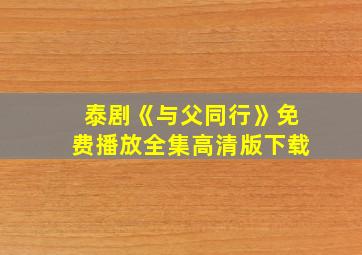 泰剧《与父同行》免费播放全集高清版下载